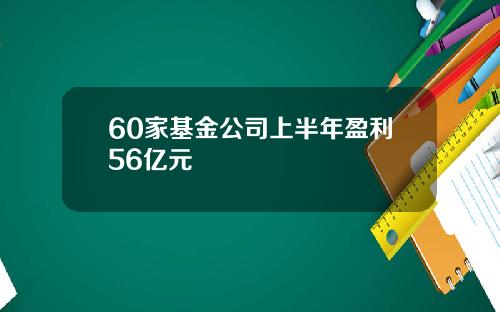 60家基金公司上半年盈利56亿元